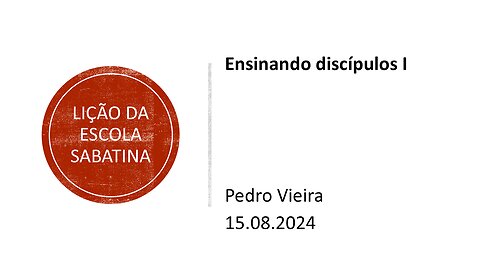 LIÇÃO DA ESCOLA SABATINA

Ensinando discípulos I

Pedro Vieira
15.08.2024